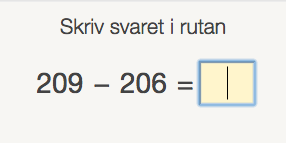 Skriv svaret i rutan

$209 - 206 =$